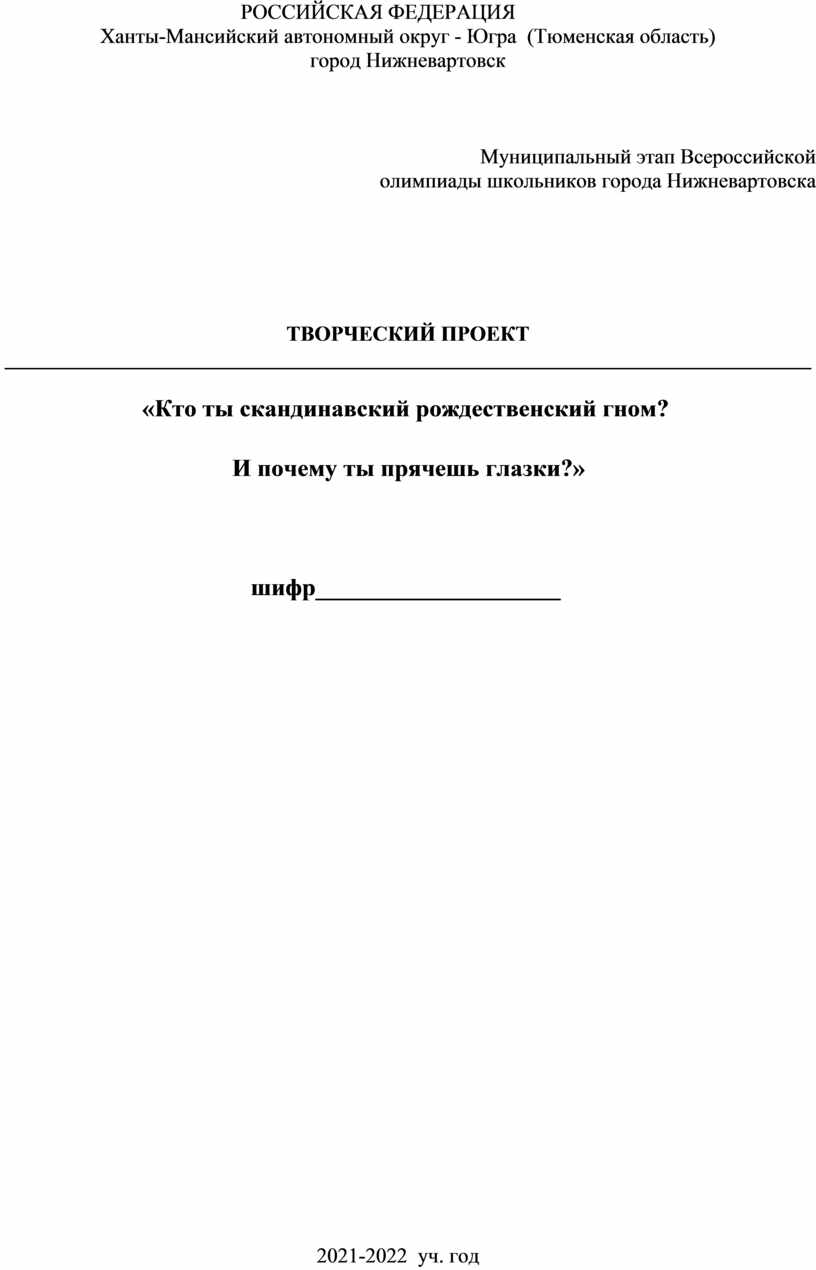 РОССИЙСКАЯ ФЕДЕРАЦИЯ
Ханты-Мансийский автономный округ - Югра (Тюменская область)
город Нижневартовск

Муниципальный этап Всероссийской олимпиады школьников города Нижневартовска

ТВОРЧЕСКИЙ ПРОЕКТ

«Кто ты скандинавский рождественский гном?

И почему ты прячешь глазки?»

шифр____________________

2021-2022 уч. год